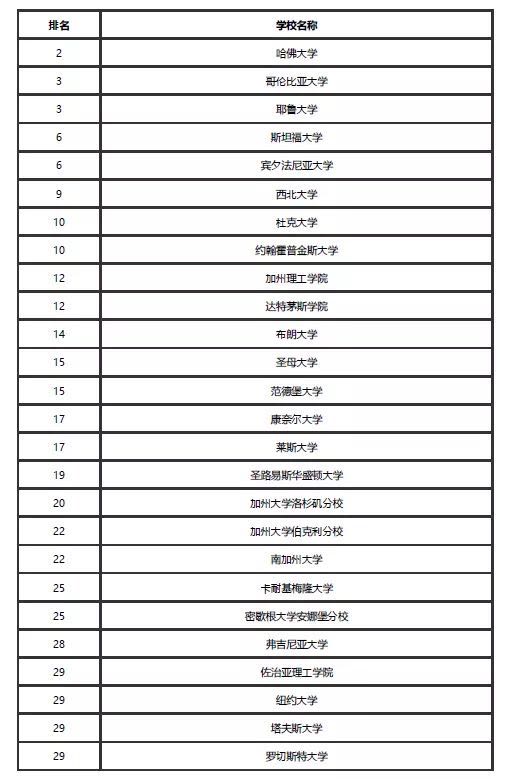 | 排名 | 学校名称 |
|---|---|
| 2 | 哈佛大学 |
| 3 | 哥伦比亚大学 |
| 3 | 耶鲁大学 |
| 6 | 斯坦福大学 |
| 6 | 宾夕法尼亚大学 |
| 9 | 西北大学 |
| 10 | 杜克大学 |
| 10 | 约翰霍普金斯大学 |
| 12 | 加州理工学院 |
| 12 | 达特茅斯学院 |
| 14 | 布朗大学 |
| 15 | 圣母大学 |
| 15 | 范德堡大学 |
| 17 | 康奈尔大学 |
| 17 | 莱斯大学 |
| 19 | 圣路易斯华盛顿大学 |
| 20 | 加州大学洛杉矶分校 |
| 22 | 加州大学伯克利分校 |
| 22 | 南加州大学 |
| 25 | 卡耐基梅隆大学 |
| 25 | 密歇根大学安娜堡分校 |
| 28 | 弗吉尼亚大学 |
| 29 | 佐治亚理工学院 |
| 29 | 纽约大学 |
| 29 | 塔夫斯大学 |
| 29 | 罗切斯特大学 |